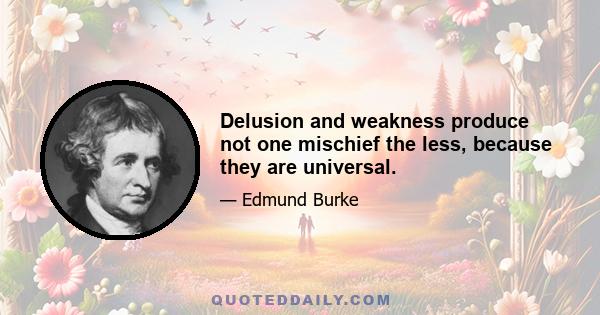 Delusion and weakness produce not one mischief the less, because they are universal.

— Edmund Burke

QUOTEDDAILY.COM